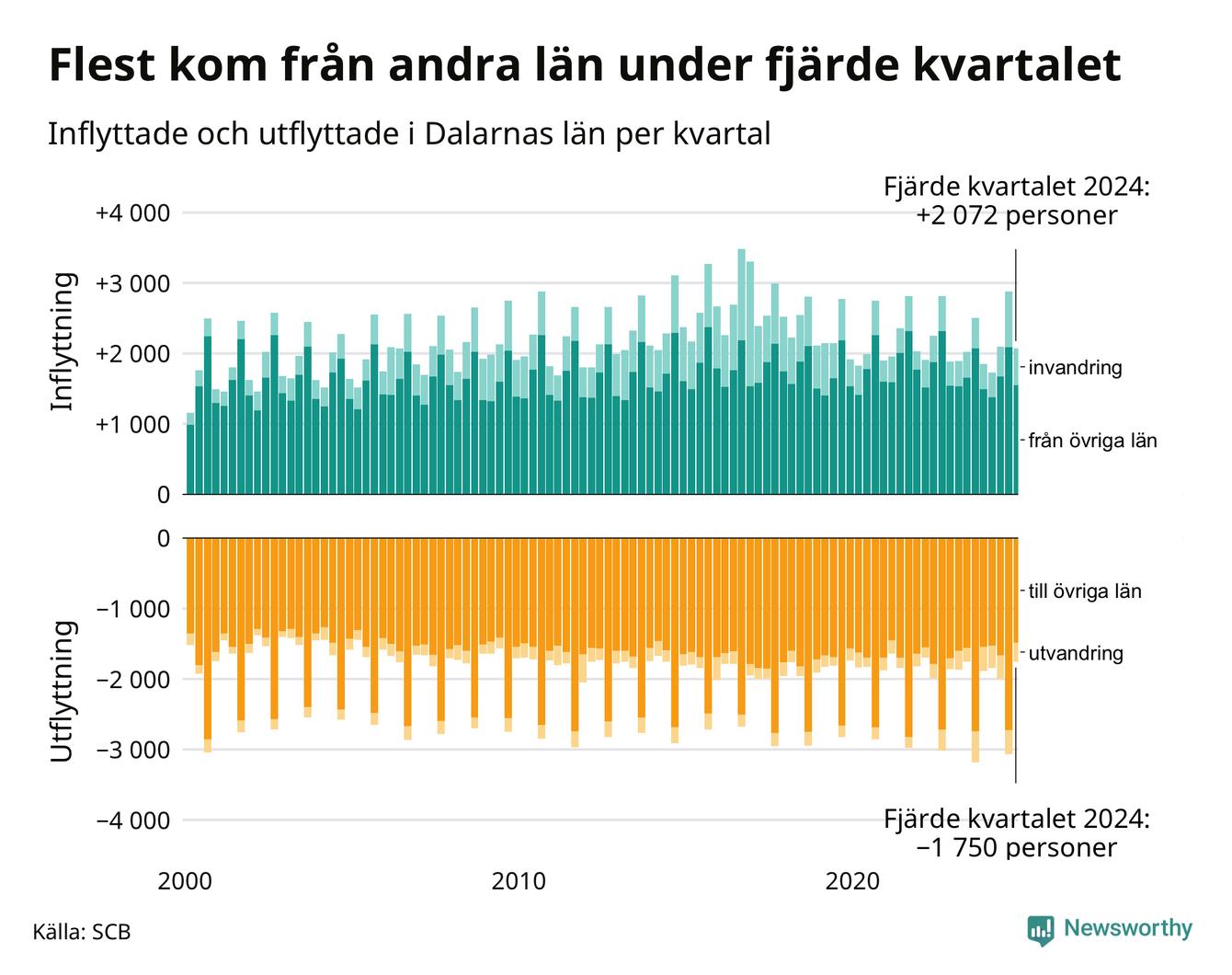 Flest kom från andra län under fjärde kvartalet

Inflyttade och utflyttade i Dalarnas län per kvartal

Fjärde kvartalet 2024:
+2 072 personer

Inflyttning

+4 000
+3 000
+2 000
+1 000
0

invandring
från övriga län

Utflyttning

0
−1 000
−2 000
−3 000
−4 000

till övriga län
utvandring

Fjärde kvartalet 2024:
−1 750 personer

2000
2010
2020

Källa: SCB

Newsworthy